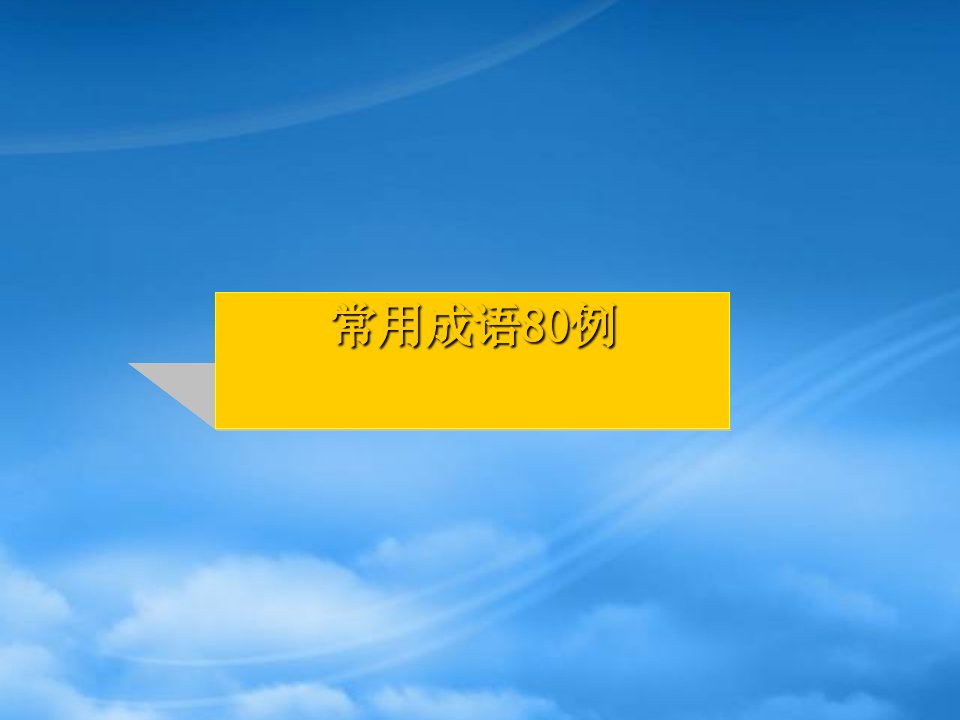 常用成语80例